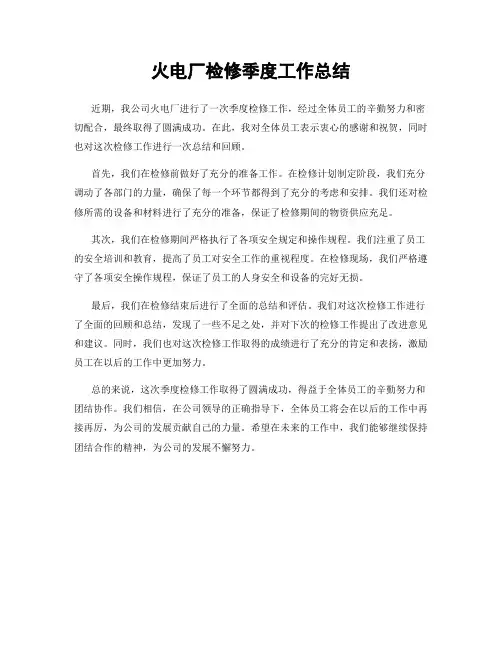 火电厂检修季度工作总结

近期，我公司火电厂进行了一次季度检修工作，经过全体员工的辛勤努力和密切配合，最终取得了圆满成功。在此，我对全体员工表示衷心的感谢和祝贺，同时也对这次检修工作进行一次总结和回顾。

首先，我们在检修前做好了充分的准备工作。在检修计划制定阶段，我们充分调动了各部门的力量，确保了每一个环节都得到了充分的考虑和安排。我们还对检修所需的设备和材料进行了充分的准备，保证了检修期间的物资供应充足。

其次，我们在检修期间严格执行了各项安全规定和操作规程。我们注重了员工的安全培训和教育，提高了员工对安全工作的重视程度。在检修现场，我们严格遵守了各项安全操作规程，保证了员工的人身安全和设备的完好无损。

最后，我们在检修结束后进行了全面的总结和评估。我们对这次检修工作进行了全面的回顾和总结，发现了一些不足之处，并对下次的检修工作提出了改进意见和建议。同时，我们也对这次检修工作取得的成绩进行了充分的肯定和表扬，激励员工在以后的工作中更加努力。

总的来说，这次季度检修工作取得了圆满成功，得益于全体员工的辛勤努力和团结协作。我们相信，在公司领导的正确指导下，全体员工将会在以后的工作中再接再厉，为公司的发展贡献自己的力量。希望在未来的工作中，我们能够继续保持团结合作的精神，为公司的发展不懈努力。